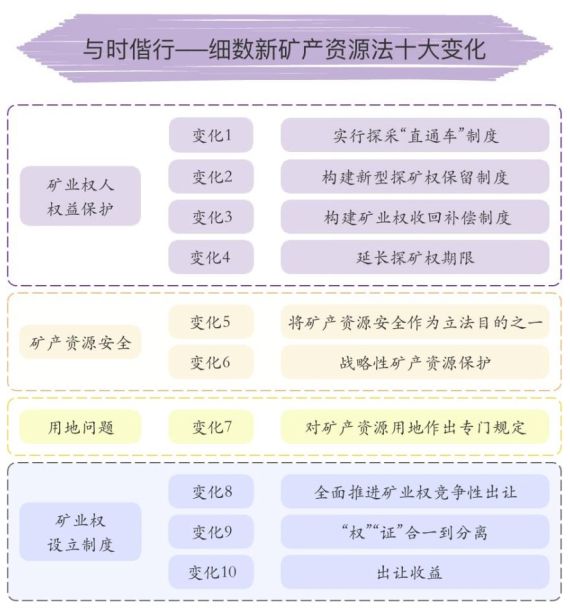 与时偕行——细数新矿产资源法十大变化

矿业权人权益保护

变化1 实行探采“直通车”制度

变化2 构建新型探矿权保留制度

变化3 构建矿业权收回补偿制度

变化4 延长探矿权期限

矿产资源安全

变化5 将矿产资源安全作为立法目的之一

变化6 战略性矿产资源保护

用地问题

变化7 对矿产资源用地作出专门规定

矿业权设立制度

变化8 全面推进矿业权竞争性出让

变化9 “权”“证”合一到分离

变化10 出让收益